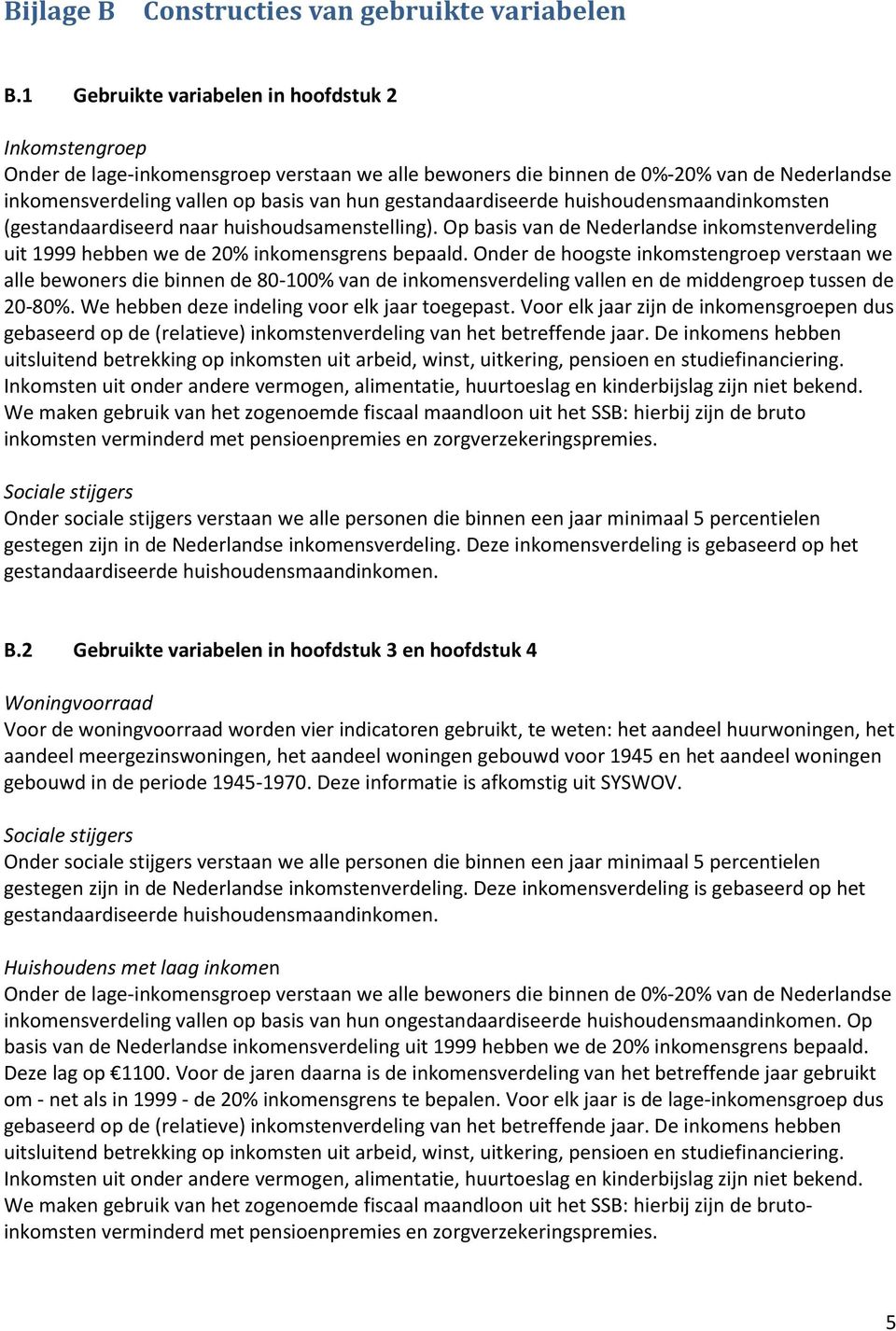 Bijlage B Constructies van gebruikte variabelen

B.1 Gebruikte variabelen in hoofdstuk 2

Inkomstengroep
Onder de lage-inkomensgroep verstaan we alle bewoners die binnen de 0%-20% van de Nederlandse inkomensverdeling vallen op basis van hun gestandaardiseerde huishoudensmaandinkomsten (gestandaardiseerd naar huishoudsamenstelling). Op basis van de Nederlandse inkomstenverdeling uit 1999 hebben we de 20% inkomensgrens bepaald. Onder de hoogste inkomstengroep verstaan we alle bewoners die binnen de 80-100% van de inkomensverdeling vallen en de middengroep tussen de 20-80%. We hebben deze indeling voor elk jaar toegepast. Voor elk jaar zijn de inkomensgroepen dus gebaseerd op de (relatieve) inkomstenverdeling van het betreffende jaar. De inkomens hebben uitsluitend betrekking op inkomsten uit arbeid, winst, uitkering, pensioen en studiefinanciering. Inkomsten uit onder andere vermogen, alimentatie, huurtoeslag en kinderbijslag zijn niet bekend. We maken gebruik van het zogenoemde fiscaal maandloon uit het SSB: hierbij zijn de bruto inkomsten verminderd met pensioenpremies en zorgverzekeringspremies.

Sociale stijgers
Onder sociale stijgers verstaan we alle personen die binnen een jaar minimaal 5 percentielen gestegen zijn in de Nederlandse inkomensverdeling. Deze inkomensverdeling is gebaseerd op het gestandaardiseerde huishoudensmaandinkomen.

B.2 Gebruikte variabelen in hoofdstuk 3 en hoofdstuk 4

Woningvoorraad
Voor de woningvoorraad worden vier indicatoren gebruikt, te weten: het aandeel huurwoningen, het aandeel meergezinswoningen, het aandeel woningen gebouwd voor 1945 en het aandeel woningen gebouwd in de periode 1945-1970. Deze informatie is afkomstig uit SYSWOV.

Sociale stijgers
Onder sociale stijgers verstaan we alle personen die binnen een jaar minimaal 5 percentielen gestegen zijn in de Nederlandse inkomstenverdeling. Deze inkomensverdeling is gebaseerd op het gestandaardiseerde huishoudensmaandinkomen.

Huishoudens met laag inkomen
Onder de lage-inkomensgroep verstaan we alle bewoners die binnen de 0%-20% van de Nederlandse inkomensverdeling vallen op basis van hun ongestandaardiseerde huishoudensmaandinkomen. Op basis van de Nederlandse inkomensverdeling uit 1999 hebben we de 20% inkomensgrens bepaald. Deze lag op €1100. Voor de jaren daarna is de inkomensverdeling van het betreffende jaar gebruikt om - net als in 1999 - de 20% inkomensgrens te bepalen. Voor elk jaar is de lage-inkomensgroep dus gebaseerd op de (relatieve) inkomstenverdeling van het betreffende jaar. De inkomens hebben uitsluitend betrekking op inkomsten uit arbeid, winst, uitkering, pensioen en studiefinanciering. Inkomsten uit onder andere vermogen, alimentatie, huurtoeslag en kinderbijslag zijn niet bekend. We maken gebruik van het zogenoemde fiscaal maandloon uit het SSB: hierbij zijn de bruto-inkomsten verminderd met pensioenpremies en zorgverzekeringspremies.

5